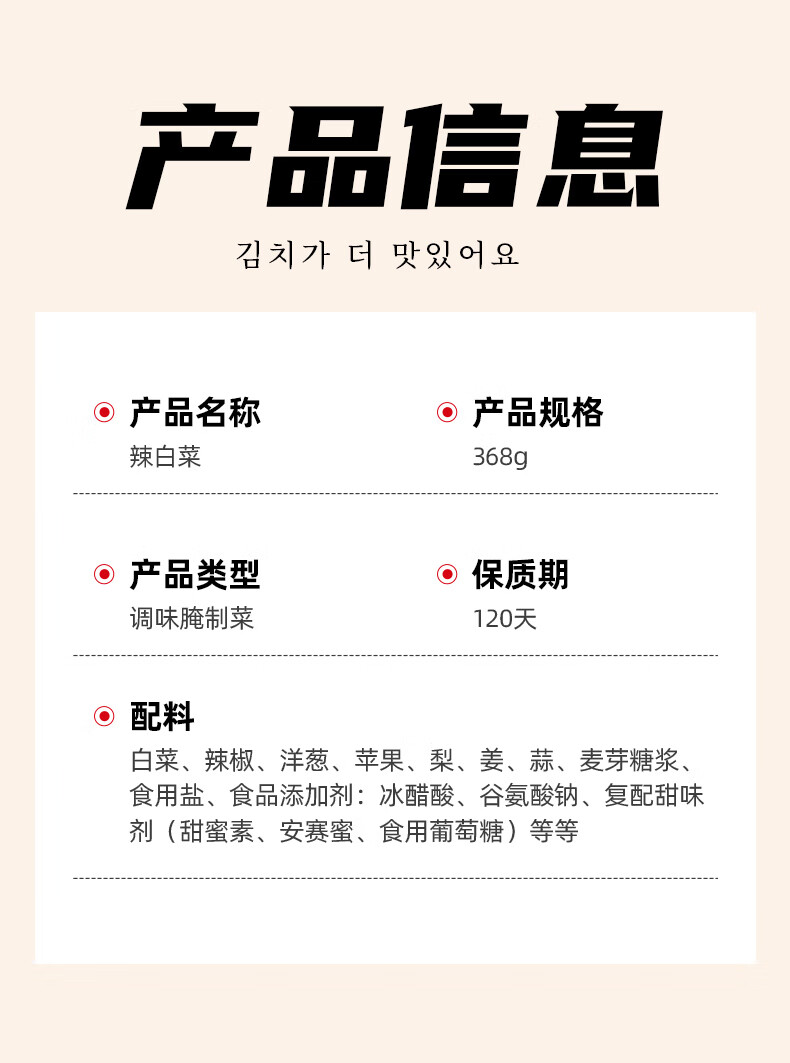 产品信息

김치가 더 맛있어요

产品名称
辣白菜

产品规格
368g

产品类型
调味腌制菜

保质期
120天

配料
白菜、辣椒、洋葱、苹果、梨、姜、蒜、麦芽糖浆、食用盐、食品添加剂：冰醋酸、谷氨酸钠、复配甜味剂（甜蜜素、安赛蜜、食用葡萄糖）等等